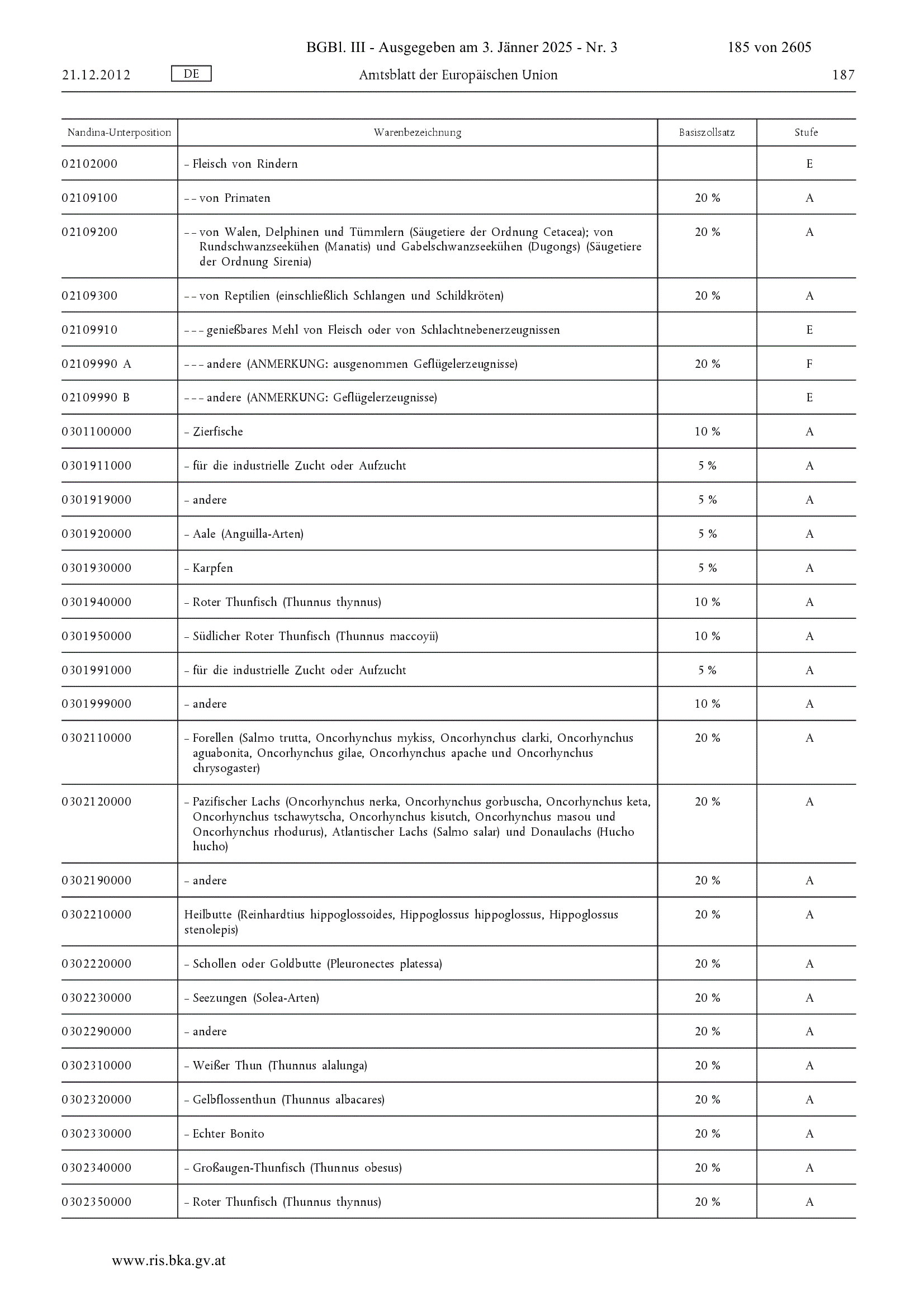 BGBl. III - Ausgegeben am 3. Jänner 2025 - Nr. 3 185 von 2605

21.12.2012 DE Amtsblatt der Europäischen Union 187

| Nandina-Unterposition | Warenbezeichnung | Basiszollsatz | Stufe |
|---|---|---|---|
| 02102000 | – Fleisch von Rindern | | E |
| 02109100 | – – von Primaten | 20 % | A |
| 02109200 | – – von Walen, Delphinen und Tümmlern (Säugetiere der Ordnung Cetacea); von Rundschwanzseekühen (Manatis) und Gabelschwanzseekühen (Dugongs) (Säugetiere der Ordnung Sirenia) | 20 % | A |
| 02109300 | – – von Reptilien (einschließlich Schlangen und Schildkröten) | 20 % | A |
| 02109910 | – – – genießbares Mehl von Fleisch oder von Schlachtnebenerzeugnissen | | E |
| 02109990 A | – – – andere (ANMERKUNG: ausgenommen Geflügelerzeugnisse) | 20 % | F |
| 02109990 B | – – – andere (ANMERKUNG: Geflügelerzeugnisse) | | E |
| 0301100000 | – Zierfische | 10 % | A |
| 0301911000 | – für die industrielle Zucht oder Aufzucht | 5 % | A |
| 0301919000 | – andere | 5 % | A |
| 0301920000 | – Aale (Anguilla-Arten) | 5 % | A |
| 0301930000 | – Karpfen | 5 % | A |
| 0301940000 | – Roter Thunfisch (Thunnus thynnus) | 10 % | A |
| 0301950000 | – Südlicher Roter Thunfisch (Thunnus maccoyii) | 10 % | A |
| 0301991000 | – für die industrielle Zucht oder Aufzucht | 5 % | A |
| 0301999000 | – andere | 10 % | A |
| 0302110000 | – Forellen (Salmo trutta, Oncorhynchus mykiss, Oncorhynchus clarki, Oncorhynchus aguabonita, Oncorhynchus gilae, Oncorhynchus apache und Oncorhynchus chrysogaster) | 20 % | A |
| 0302120000 | – Pazifischer Lachs (Oncorhynchus nerka, Oncorhynchus gorbuscha, Oncorhynchus keta, Oncorhynchus tschawytscha, Oncorhynchus kisutch, Oncorhynchus masou und Oncorhynchus rhodurus), Atlantischer Lachs (Salmo salar) und Donaulachs (Hucho hucho) | 20 % | A |
| 0302190000 | – andere | 20 % | A |
| 0302210000 | Heilbutte (Reinhardtius hippoglossoides, Hippoglossus hippoglossus, Hippoglossus stenolepis) | 20 % | A |
| 0302220000 | – Schollen oder Goldbutte (Pleuronectes platessa) | 20 % | A |
| 0302230000 | – Seezungen (Solea-Arten) | 20 % | A |
| 0302290000 | – andere | 20 % | A |
| 0302310000 | – Weißer Thun (Thunnus alalunga) | 20 % | A |
| 0302320000 | – Gelbflossenthun (Thunnus albacares) | 20 % | A |
| 0302330000 | – Echter Bonito | 20 % | A |
| 0302340000 | – Großaugen-Thunfisch (Thunnus obesus) | 20 % | A |
| 0302350000 | – Roter Thunfisch (Thunnus thynnus) | 20 % | A |

www.ris.bka.gv.at